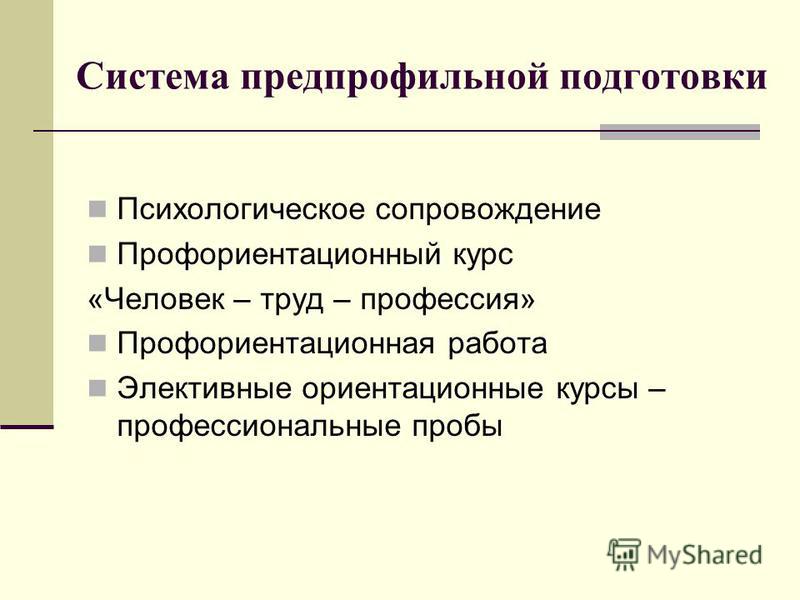 Система предпрофильной подготовки

Психологическое сопровождение

Профориентационный курс
«Человек – труд – профессия»

Профориентационная работа

Элективные ориентационные курсы – профессиональные пробы

MyShared